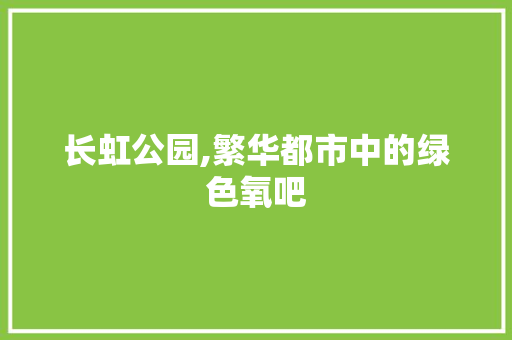 长虹公园,繁华都市中的绿色氧吧